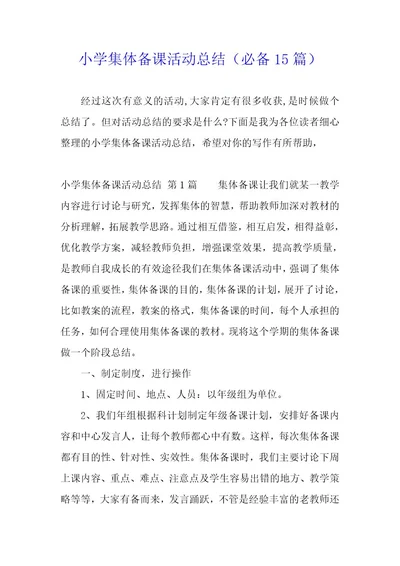 小学集体备课活动总结（必备15篇）

经过这次有意义的活动,大家肯定有很多收获,是时候做个总结了。但对活动总结的要求是什么?下面是我为各位读者细心整理的小学集体备课活动总结，希望对你的写作有所帮助，

小学集体备课活动总结 第1篇 集体备课让我们就某一教学内容进行讨论与研究，发挥集体的智慧，帮助教师加深对教材的分析理解，拓展教学思路。通过相互借鉴，相互启发，相得益彰，优化教学方案，减轻教师负担，增强课堂效果，提高教学质量，是教师自我成长的有效途径我们在集体备课活动中，强调了集体备课的重要性，集体备课的目的，集体备课的计划，展开了讨论，比如教案的流程，教案的格式，集体备课的时间，每个人承担的任务，如何合理使用集体备课的教材。现将这个学期的集体备课做一个阶段总结。

一、制定制度，进行操作

1、固定时间、地点、人员：以年级组为单位。

2、我们年组根据科计划制定年级备课计划，安排好备课内容和中心发言人，让每个教师都心中有数。这样，每次集体备课都有目的性、针对性、实效性。集体备课时，我们主要讨论下周上课内容、重点、难点、注意点及学生容易出错的地方、教学策略等等，大家有备而来，发言踊跃，不管是经验丰富的老教师还